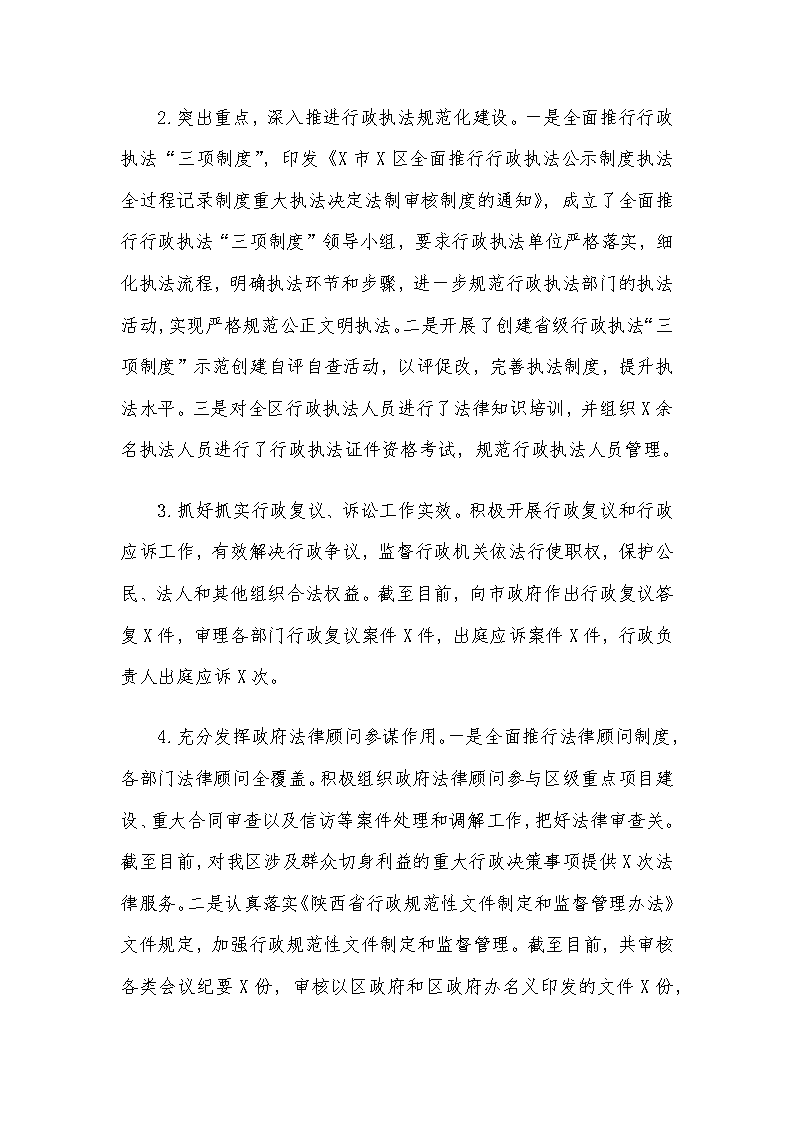 2.突出重点，深入推进行政执法规范化建设。一是全面推行行政执法“三项制度”，印发《X市X区全面推行行政执法公示制度执法全过程记录制度重大执法决定法制审核制度的通知》，成立了全面推行行政执法“三项制度”领导小组，要求行政执法单位严格落实，细化执法流程，明确执法环节和步骤，进一步规范行政执法部门的执法活动,实现严格规范公正文明执法。二是开展了创建省级行政执法“三项制度”示范创建自评自查活动，以评促改，完善执法制度，提升执法水平。三是对全区行政执法人员进行了法律知识培训，并组织X余名执法人员进行了行政执法证件资格考试，规范行政执法人员管理。

3.抓好抓实行政复议、诉讼工作实效。积极开展行政复议和行政应诉工作，有效解决行政争议，监督行政机关依法行使职权，保护公民、法人和其他组织合法权益。截至目前，向市政府作出行政复议答复X件，审理各部门行政复议案件X件，出庭应诉案件X件，行政负责人出庭应诉X次。

4.充分发挥政府法律顾问参谋作用。一是全面推行法律顾问制度，各部门法律顾问全覆盖。积极组织政府法律顾问参与区级重点项目建设、重大合同审查以及信访等案件处理和调解工作，把好法律审查关。截至目前，对我区涉及群众切身利益的重大行政决策事项提供X次法律服务。二是认真落实《陕西省行政规范性文件制定和监督管理办法》文件规定，加强行政规范性文件制定和监督管理。截至目前，共审核各类会议纪要X份，审核以区政府和区政府办名义印发的文件X份，